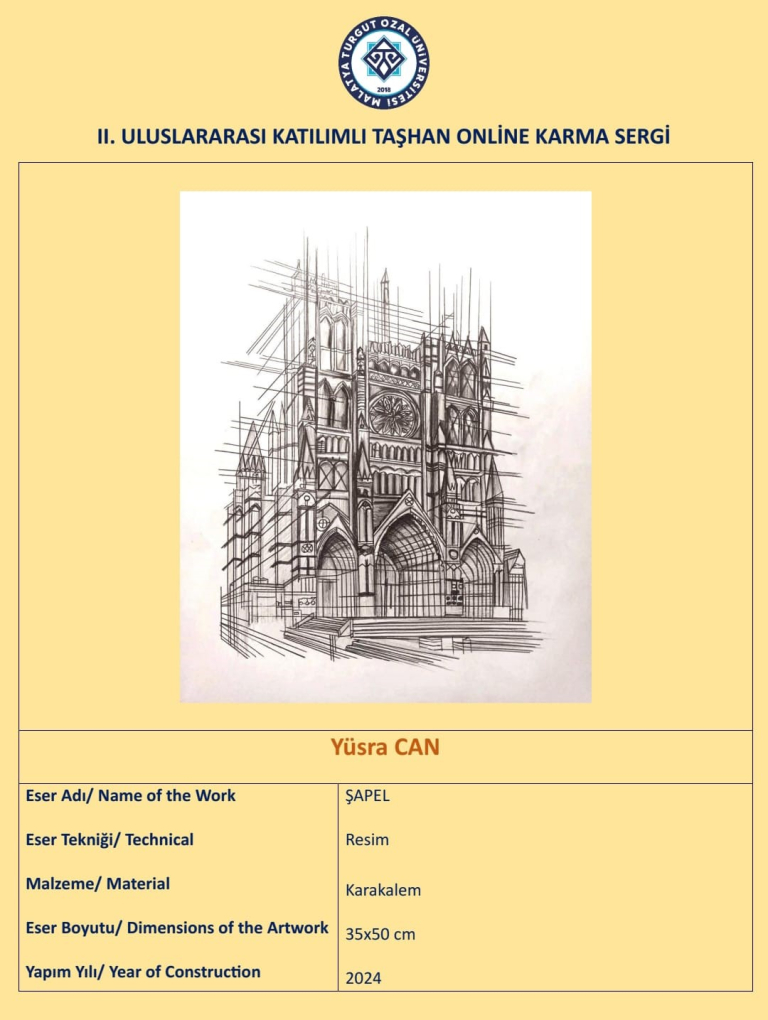 MALATYA TURGUT ÖZAL ÜNİVERSİTESİ
2018

II. ULUSLARARASI KATILIMLI TAŞHAN ONLİNE KARMA SERGİ

Yüsra CAN

Eser Adı/ Name of the Work
ŞAPEL

Eser Tekniği/ Technical
Resim

Malzeme/ Material
Karakalem

Eser Boyutu/ Dimensions of the Artwork
35x50 cm

Yapım Yılı/ Year of Construction
2024